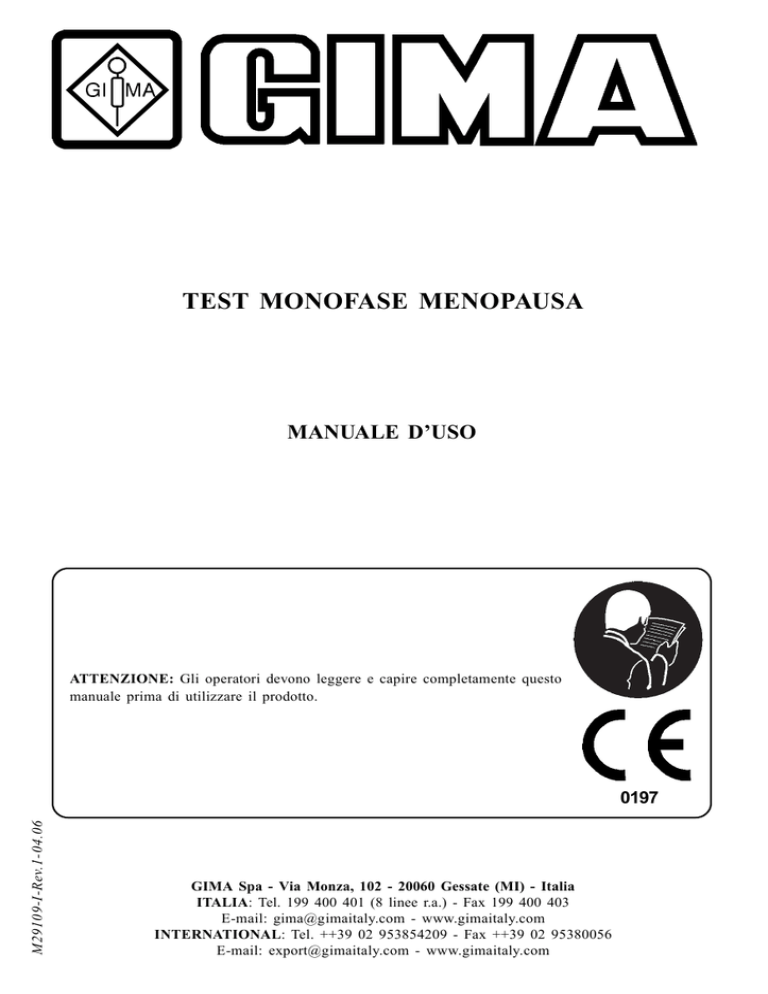 GI MA

GIMA

TEST MONOFASE MENOPAUSA

MANUALE D'USO

ATTENZIONE: Gli operatori devono leggere e capire completamente questo manuale prima di utilizzare il prodotto.

CE
0197

M29109-I-Rev.1-04.06

GIMA Spa - Via Monza, 102 - 20060 Gessate (MI) - Italia
ITALIA: Tel. 199 400 401 (8 linee r.a.) - Fax 199 400 403
E-mail: gima@gimaitaly.com - www.gimaitaly.com
INTERNATIONAL: Tel. ++39 02 953854209 - Fax ++39 02 95380056
E-mail: export@gimaitaly.com - www.gimaitaly.com